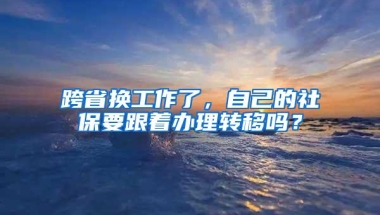 跨省换工作了，自己的社保要跟着办理转移吗？